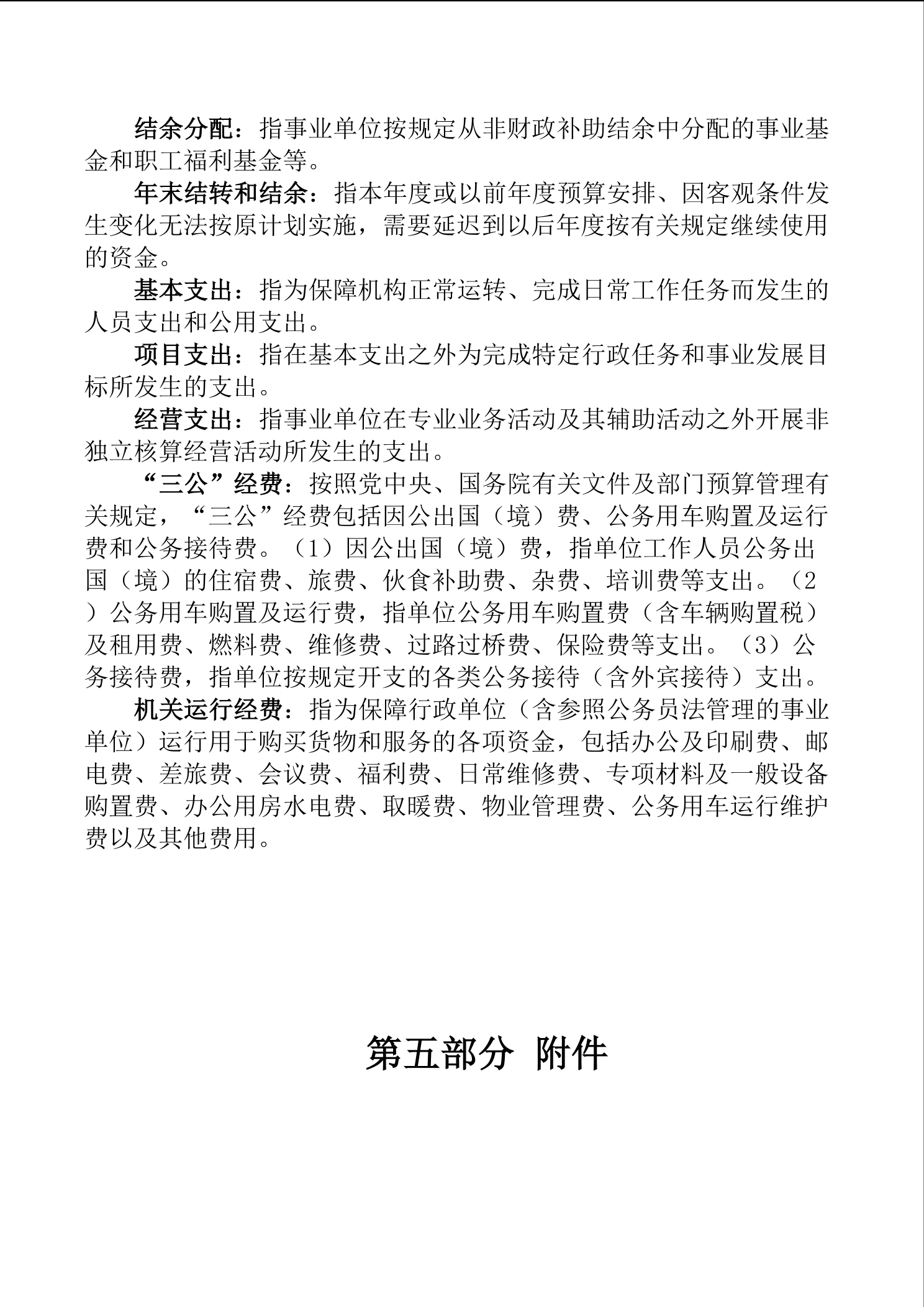 结余分配：指事业单位按规定从非财政补助结余中分配的事业基金和职工福利基金等。

年末结转和结余：指本年度或以前年度预算安排、因客观条件发生变化无法按原计划实施，需要延迟到以后年度按有关规定继续使用的资金。

基本支出：指为保障机构正常运转、完成日常工作任务而发生的人员支出和公用支出。

项目支出：指在基本支出之外为完成特定行政任务和事业发展目标所发生的支出。

经营支出：指事业单位在专业业务活动及其辅助活动之外开展非独立核算经营活动所发生的支出。

“三公”经费：按照党中央、国务院有关文件及部门预算管理有关规定，“三公”经费包括因公出国（境）费、公务用车购置及运行费和公务接待费。（1）因公出国（境）费，指单位工作人员公务出国（境）的住宿费、旅费、伙食补助费、杂费、培训费等支出。（2）公务用车购置及运行费，指单位公务用车购置费（含车辆购置税）及租用费、燃料费、维修费、过路过桥费、保险费等支出。（3）公务接待费，指单位按规定开支的各类公务接待（含外宾接待）支出。

机关运行经费：指为保障行政单位（含参照公务员法管理的事业单位）运行用于购买货物和服务的各项资金，包括办公及印刷费、邮电费、差旅费、会议费、福利费、日常维修费、专项材料及一般设备购置费、办公用房水电费、取暖费、物业管理费、公务用车运行维护费以及其他费用。

第五部分 附件